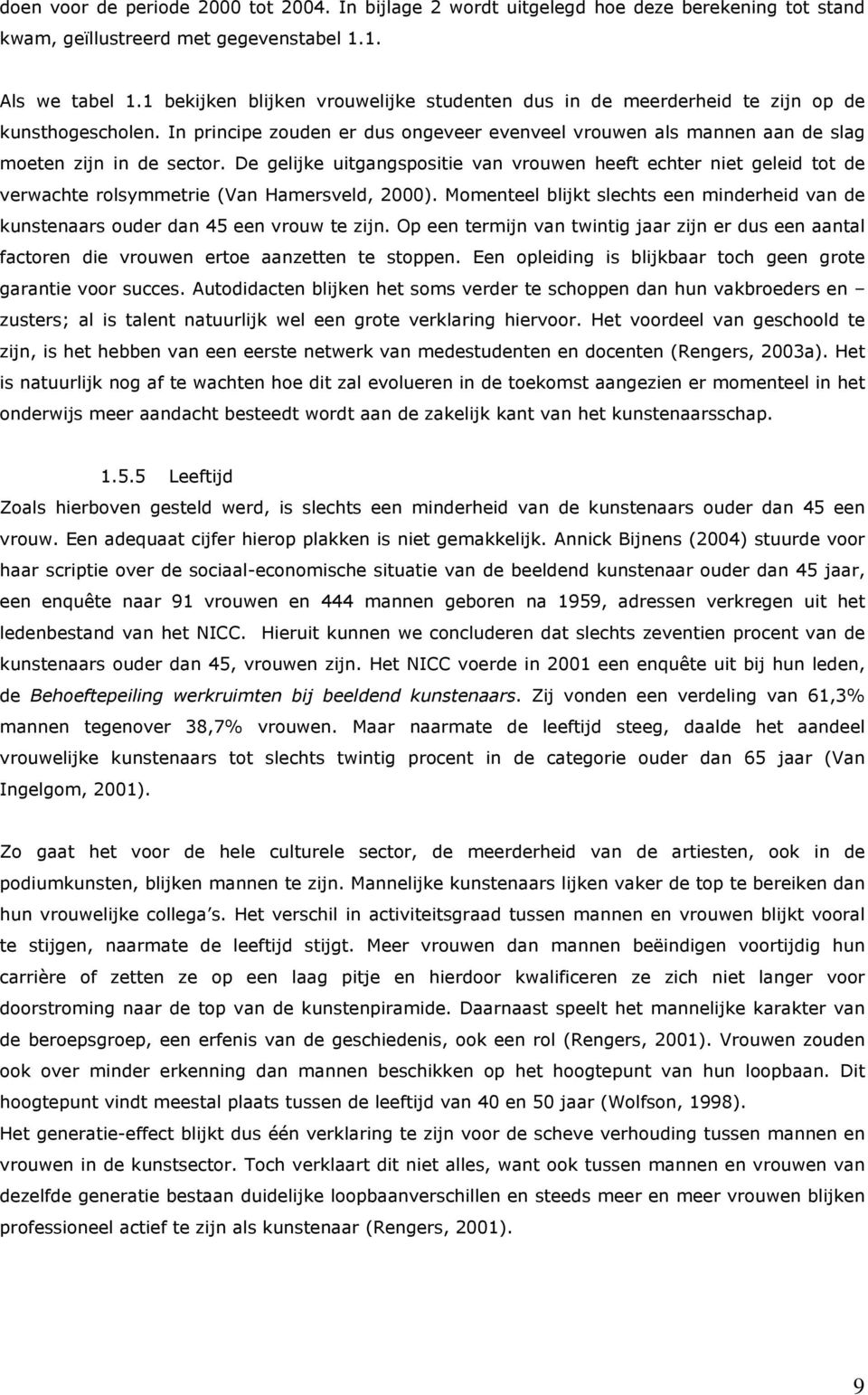 doen voor de periode 2000 tot 2004. In bijlage 2 wordt uitgelegd hoe deze berekening tot stand kwam, geïllustreerd met gegevenstabel 1.1.

Als we tabel 1.1 bekijken blijken vrouwelijke studenten dus in de meerderheid te zijn op de kunsthogescholen. In principe zouden er dus ongeveer evenveel vrouwen als mannen aan de slag moeten zijn in de sector. De gelijke uitgangspositie van vrouwen heeft echter niet geleid tot de verwachte rolsymmetrie (Van Hamersveld, 2000). Momenteel blijkt slechts een minderheid van de kunstenaars ouder dan 45 een vrouw te zijn. Op een termijn van twintig jaar zijn er dus een aantal factoren die vrouwen ertoe aanzetten te stoppen. Een opleiding is blijkbaar toch geen grote garantie voor succes. Autodidacten blijken het soms verder te schoppen dan hun vakbroeders en – zusters; al is talent natuurlijk wel een grote verklaring hiervoor. Het voordeel van geschoold te zijn, is het hebben van een eerste netwerk van medestudenten en docenten (Rengers, 2003a). Het is natuurlijk nog af te wachten hoe dit zal evolueren in de toekomst aangezien er momenteel in het onderwijs meer aandacht besteedt wordt aan de zakelijk kant van het kunstenaarsschap.

1.5.5 Leeftijd

Zoals hierboven gesteld werd, is slechts een minderheid van de kunstenaars ouder dan 45 een vrouw. Een adequaat cijfer hierop plakken is niet gemakkelijk. Annick Bijnens (2004) stuurde voor haar scriptie over de sociaal-economische situatie van de beeldend kunstenaar ouder dan 45 jaar, een enquête naar 91 vrouwen en 444 mannen geboren na 1959, adressen verkregen uit het ledenbestand van het NICC. Hieruit kunnen we concluderen dat slechts zeventien procent van de kunstenaars ouder dan 45, vrouwen zijn. Het NICC voerde in 2001 een enquête uit bij hun leden, de Behoeftepeiling werkruimten bij beeldend kunstenaars. Zij vonden een verdeling van 61,3% mannen tegenover 38,7% vrouwen. Maar naarmate de leeftijd steeg, daalde het aandeel vrouwelijke kunstenaars tot slechts twintig procent in de categorie ouder dan 65 jaar (Van Ingelgom, 2001).

Zo gaat het voor de hele culturele sector, de meerderheid van de artiesten, ook in de podiumkunsten, blijken mannen te zijn. Mannelijke kunstenaars lijken vaker de top te bereiken dan hun vrouwelijke collega s. Het verschil in activiteitsgraad tussen mannen en vrouwen blijkt vooral te stijgen, naarmate de leeftijd stijgt. Meer vrouwen dan mannen beëindigen voortijdig hun carrière of zetten ze op een laag pitje en hierdoor kwalificeren ze zich niet langer voor doorstroming naar de top van de kunstenpiramide. Daarnaast speelt het mannelijke karakter van de beroepsgroep, een erfenis van de geschiedenis, ook een rol (Rengers, 2001). Vrouwen zouden ook over minder erkenning dan mannen beschikken op het hoogtepunt van hun loopbaan. Dit hoogtepunt vindt meestal plaats tussen de leeftijd van 40 en 50 jaar (Wolfson, 1998).
Het generatie-effect blijkt dus één verklaring te zijn voor de scheve verhouding tussen mannen en vrouwen in de kunstsector. Toch verklaart dit niet alles, want ook tussen mannen en vrouwen van dezelfde generatie bestaan duidelijke loopbaanverschillen en steeds meer en meer vrouwen blijken professioneel actief te zijn als kunstenaar (Rengers, 2001).

9